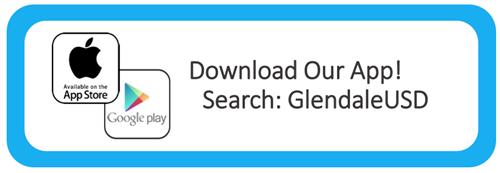 Available on the
App Store

Google play

Download Our App!
Search: GlendaleUSD